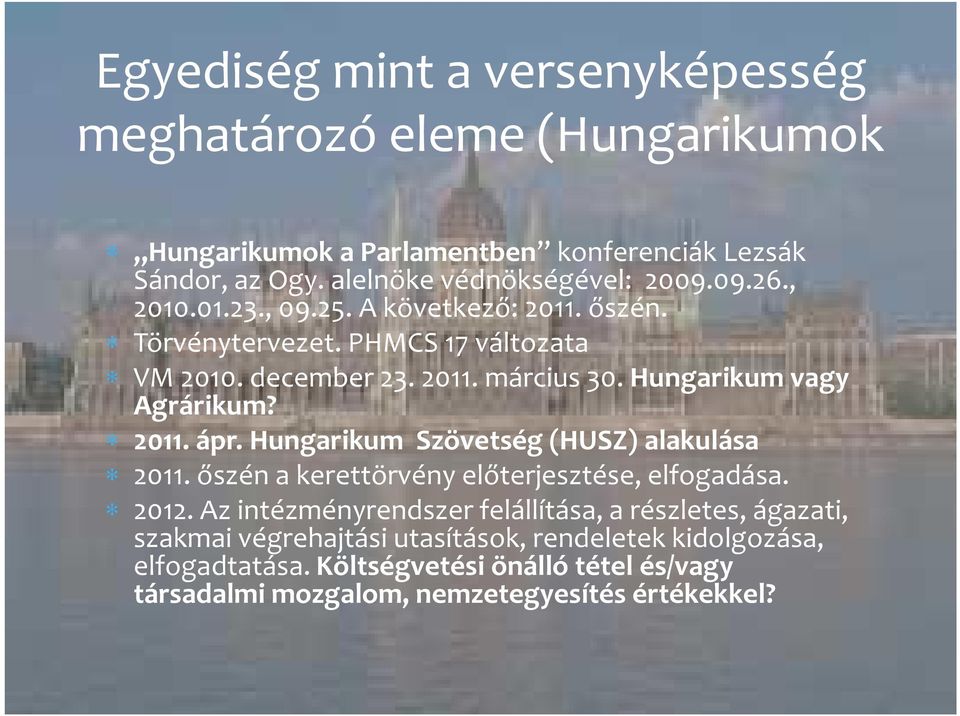 Egyediség mint a versenyképesség meghatározó eleme (Hungarikumok

* „Hungarikumok a Parlamentben” konferenciák Lezsák Sándor, az Ogy. alelnöke védnökségével: 2009.09.26., 2010.01.23., 09.25. A következő: 2011. őszén.
* Törvénytervezet. PHMCS 17 változata
* VM 2010. december 23. 2011. március 30. Hungarikum vagy Agrárikum?
* 2011. ápr. Hungarikum Szövetség (HUSZ) alakulása
* 2011. őszén a kerettörvény előterjesztése, elfogadása.
* 2012. Az intézményrendszer felállítása, a részletes, ágazati, szakmai végrehajtási utasítások, rendeletek kidolgozása, elfogadtatása. Költségvetési önálló tétel és/vagy társadalmi mozgalom, nemzetegyesítés értékekkel?